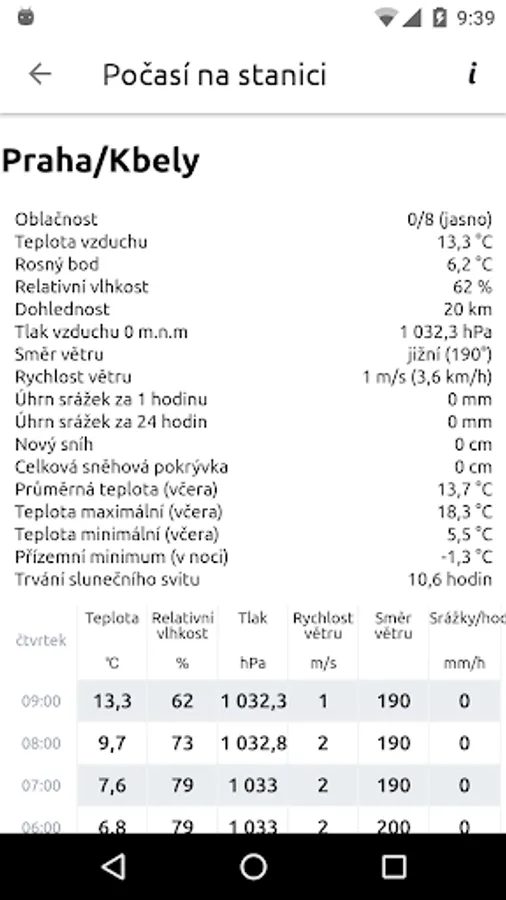 9:39

Počasí na stanici

i

Praha/Kbely

| | |
|---|---|
| Oblačnost | 0/8 (jasno) |
| Teplota vzduchu | 13,3 °C |
| Rosný bod | 6,2 °C |
| Relativní vlhkost | 62 % |
| Dohlednost | 20 km |
| Tlak vzduchu 0 m.n.m | 1 032,3 hPa |
| Směr větru | jižní (190°) |
| Rychlost větru | 1 m/s (3,6 km/h) |
| Úhrn srážek za 1 hodinu | 0 mm |
| Úhrn srážek za 24 hodin | 0 mm |
| Nový sníh | 0 cm |
| Celková sněhová pokrývka | 0 cm |
| Průměrná teplota (včera) | 13,7 °C |
| Teplota maximální (včera) | 18,3 °C |
| Teplota minimální (včera) | 5,5 °C |
| Přízemní minimum (v noci) | -1,3 °C |
| Trvání slunečního svitu | 10,6 hodin |

| čtvrtek | Teplota °C | Relativní vlhkost % | Tlak hPa | Rychlost větru m/s | Směr větru | Srážky/hod mm/h |
|---|---|---|---|---|---|---|
| 09:00 | 13,3 | 62 | 1 032,3 | 1 | 190 | 0 |
| 08:00 | 9,7 | 73 | 1 032,8 | 2 | 190 | 0 |
| 07:00 | 7,6 | 79 | 1 033 | 2 | 190 | 0 |
| 06:00 | 6,8 | 79 | 1 033 | 2 | 200 | 0 |